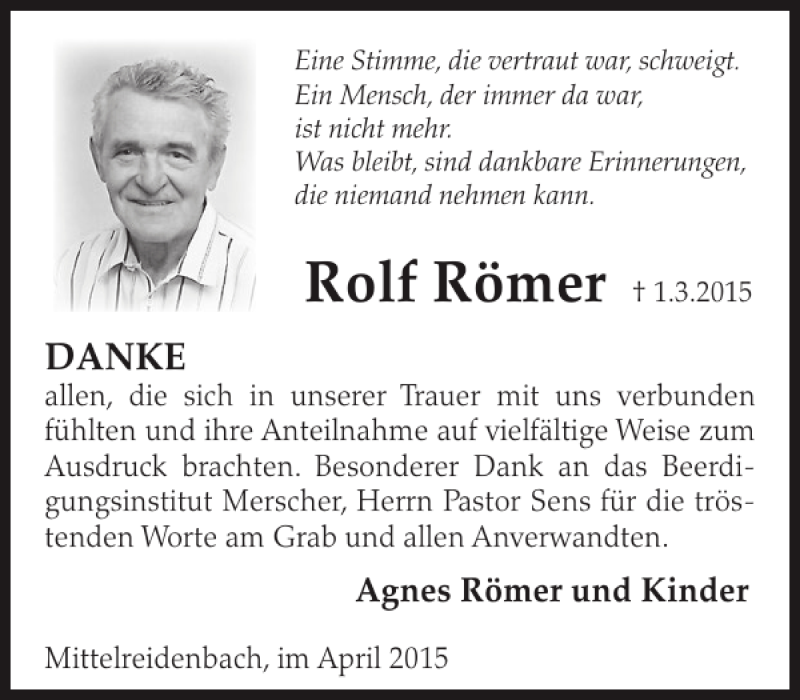 Eine Stimme, die vertraut war, schweigt.
Ein Mensch, der immer da war,
ist nicht mehr.
Was bleibt, sind dankbare Erinnerungen,
die niemand nehmen kann.

Rolf Römer † 1.3.2015

DANKE

allen, die sich in unserer Trauer mit uns verbunden fühlten und ihre Anteilnahme auf vielfältige Weise zum Ausdruck brachten. Besonderer Dank an das Beerdigungsinstitut Merscher, Herrn Pastor Sens für die tröstenden Worte am Grab und allen Anverwandten.

Agnes Römer und Kinder

Mittelreidenbach, im April 2015